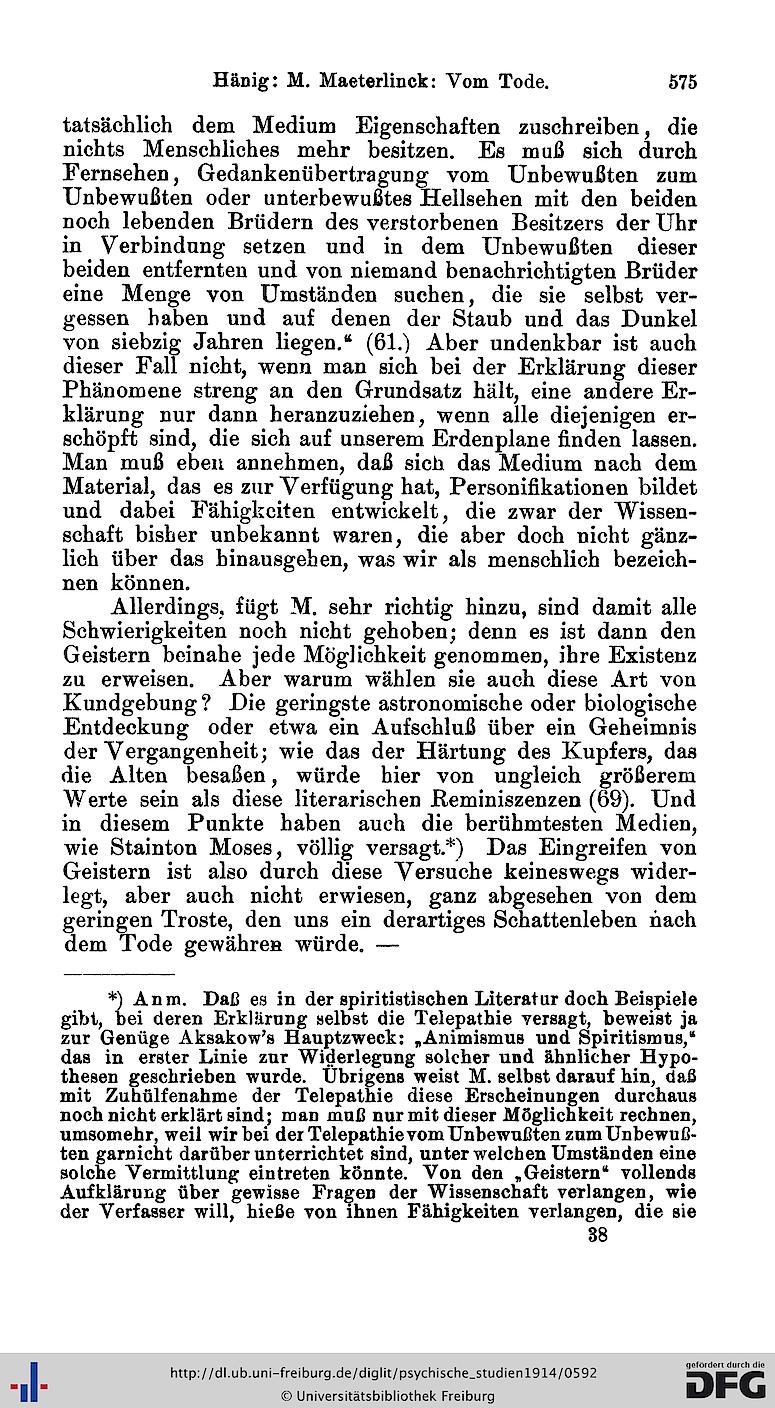 Hänig: M. Maeterlinck: Vom Tode. 575

tatsächlich dem Medium Eigenschaften zuschreiben, die nichts Menschliches mehr besitzen. Es muß sich durch Fernsehen, Gedankenübertragung vom Unbewußten zum Unbewußten oder unterbewußtes Hellsehen mit den beiden noch lebenden Brüdern des verstorbenen Besitzers der Uhr in Verbindung setzen und in dem Unbewußten dieser beiden entfernten und von niemand benachrichtigten Brüder eine Menge von Umständen suchen, die sie selbst vergessen haben und auf denen der Staub und das Dunkel von siebzig Jahren liegen." (61.) Aber undenkbar ist auch dieser Fall nicht, wenn man sich bei der Erklärung dieser Phänomene streng an den Grundsatz hält, eine andere Erklärung nur dann heranzuziehen, wenn alle diejenigen erschöpft sind, die sich auf unserem Erdenplane finden lassen. Man muß eben annehmen, daß sich das Medium nach dem Material, das es zur Verfügung hat, Personifikationen bildet und dabei Fähigkeiten entwickelt, die zwar der Wissenschaft bisher unbekannt waren, die aber doch nicht gänzlich über das hinausgehen, was wir als menschlich bezeichnen können.

Allerdings, fügt M. sehr richtig hinzu, sind damit alle Schwierigkeiten noch nicht gehoben; denn es ist dann den Geistern beinahe jede Möglichkeit genommen, ihre Existenz zu erweisen. Aber warum wählen sie auch diese Art von Kundgebung? Die geringste astronomische oder biologische Entdeckung oder etwa ein Aufschluß über ein Geheimnis der Vergangenheit; wie das der Härtung des Kupfers, das die Alten besaßen, würde hier von ungleich größerem Werte sein als diese literarischen Reminiszenzen (69). Und in diesem Punkte haben auch die berühmtesten Medien, wie Stainton Moses, völlig versagt.*) Das Eingreifen von Geistern ist also durch diese Versuche keineswegs widerlegt, aber auch nicht erwiesen, ganz abgesehen von dem geringen Troste, den uns ein derartiges Schattenleben nach dem Tode gewähren würde. —

*) Anm. Daß es in der spiritistischen Literatur doch Beispiele gibt, bei deren Erklärung selbst die Telepathie versagt, beweist ja zur Genüge Aksakow's Hauptzweck: „Animismus und Spiritismus," das in erster Linie zur Widerlegung solcher und ähnlicher Hypothesen geschrieben wurde. Übrigens weist M. selbst darauf hin, daß mit Zuhülfenahme der Telepathie diese Erscheinungen durchaus noch nicht erklärt sind; man muß nur mit dieser Möglichkeit rechnen, umsomehr, weil wir bei der Telepathie vom Unbewußten zum Unbewußten garnicht darüber unterrichtet sind, unter welchen Umständen eine solche Vermittlung eintreten könnte. Von den „Geistern" vollends Aufklärung über gewisse Fragen der Wissenschaft verlangen, wie der Verfasser will, hieße von ihnen Fähigkeiten verlangen, die sie

38

http://dl.ub.uni-freiburg.de/diglit/psychische_studien1914/0592
© Universitätsbibliothek Freiburg
gefördert durch die DFG